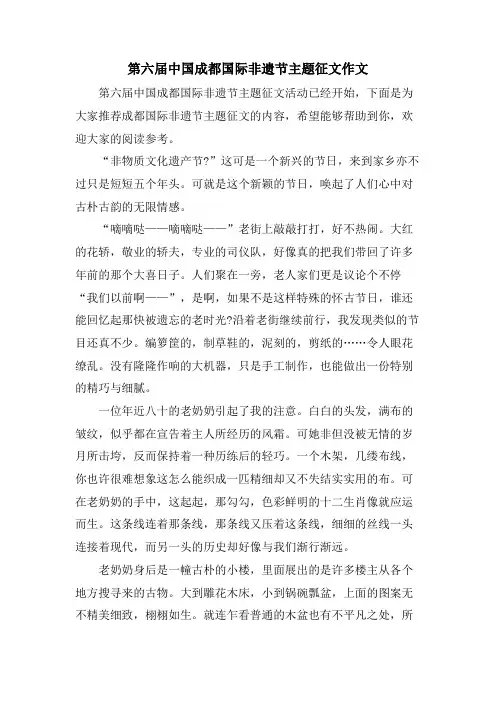 第六届中国成都国际非遗节主题征文作文

第六届中国成都国际非遗节主题征文活动已经开始，下面是为大家推荐成都国际非遗节主题征文的内容，希望能够帮助到你，欢迎大家的阅读参考。

“非物质文化遗产节?”这可是一个新兴的节日，来到家乡亦不过只是短短五个年头。可就是这个新颖的节日，唤起了人们心中对古朴古韵的无限情感。

“嘀嘀哒——嘀嘀哒——”老街上敲敲打打，好不热闹。大红的花轿，敬业的轿夫，专业的司仪队，好像真的把我们带回了许多年前的那个大喜日子。人们聚在一旁，老人家们更是议论个不停“我们以前啊——”，是啊，如果不是这样特殊的怀古节日，谁还能回忆起那快被遗忘的老时光?沿着老街继续前行，我发现类似的节目还真不少。编箩筐的，制草鞋的，泥刻的，剪纸的……令人眼花缭乱。没有隆隆作响的大机器，只是手工制作，也能做出一份特别的精巧与细腻。

一位年近八十的老奶奶引起了我的注意。白白的头发，满布的皱纹，似乎都在宣告着主人所经历的风霜。可她非但没被无情的岁月所击垮，反而保持着一种历练后的轻巧。一个木架，几缕布线，你也许很难想象这怎么能织成一匹精细却又不失结实实用的布。可在老奶奶的手中，这起起，那勾勾，色彩鲜明的十二生肖像就应运而生。这条线连着那条线，那条线又压着这条线，细细的丝线一头连接着现代，而另一头的历史却好像与我们渐行渐远。

老奶奶身后是一幢古朴的小楼，里面展出的是许多楼主从各个地方搜寻来的古物。大到雕花木床，小到锅碗瓢盆，上面的图案无不精美细致，栩栩如生。就连乍看普通的木盆也有不平凡之处，所